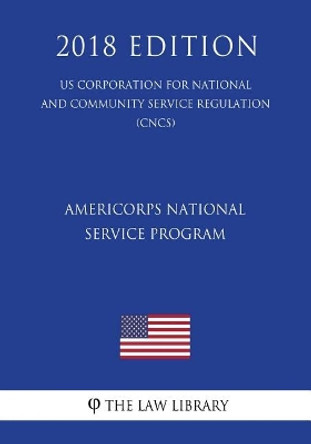 2018 EDITION

US CORPORATION FOR NATIONAL AND COMMUNITY SERVICE REGULATION (CNCS)

AMERICORPS NATIONAL SERVICE PROGRAM

φ THE LAW LIBRARY